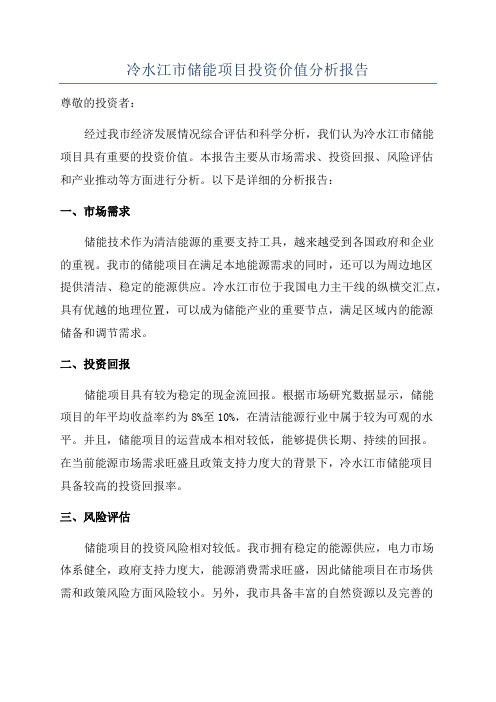 冷水江市储能项目投资价值分析报告

尊敬的投资者：

经过我市经济发展情况综合评估和科学分析，我们认为冷水江市储能项目具有重要的投资价值。本报告主要从市场需求、投资回报、风险评估和产业推动等方面进行分析。以下是详细的分析报告：

一、市场需求

储能技术作为清洁能源的重要支持工具，越来越受到各国政府和企业的重视。我市的储能项目在满足本地能源需求的同时，还可以为周边地区提供清洁、稳定的能源供应。冷水江市位于我国电力主干线的纵横交汇点，具有优越的地理位置，可以成为储能产业的重要节点，满足区域内的能源储备和调节需求。

二、投资回报

储能项目具有较为稳定的现金流回报。根据市场研究数据显示，储能项目的年平均收益率约为8%至10%，在清洁能源行业中属于较为可观的水平。并且，储能项目的运营成本相对较低，能够提供长期、持续的回报。在当前能源市场需求旺盛且政策支持力度大的背景下，冷水江市储能项目具备较高的投资回报率。

三、风险评估

储能项目的投资风险相对较低。我市拥有稳定的能源供应，电力市场体系健全，政府支持力度大，能源消费需求旺盛，因此储能项目在市场供需和政策风险方面风险较小。另外，我市具备丰富的自然资源以及完善的